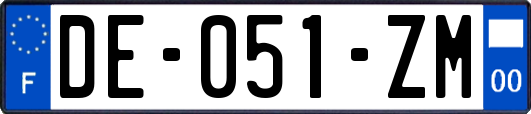 F

DE-051-ZM

00